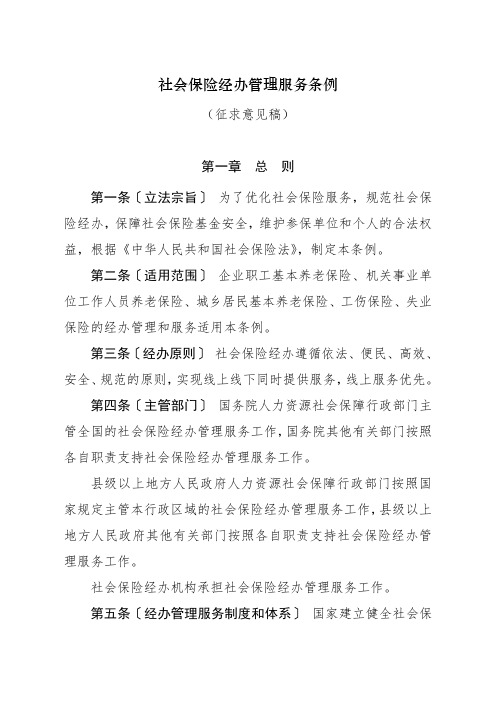 社会保险经办管理服务条例

（征求意见稿）

第一章　总　则

第一条〔立法宗旨〕　为了优化社会保险服务，规范社会保险经办，保障社会保险基金安全，维护参保单位和个人的合法权益，根据《中华人民共和国社会保险法》，制定本条例。

第二条〔适用范围〕　企业职工基本养老保险、机关事业单位工作人员养老保险、城乡居民基本养老保险、工伤保险、失业保险的经办管理和服务适用本条例。

第三条〔经办原则〕　社会保险经办遵循依法、便民、高效、安全、规范的原则，实现线上线下同时提供服务，线上服务优先。

第四条〔主管部门〕　国务院人力资源社会保障行政部门主管全国的社会保险经办管理服务工作，国务院其他有关部门按照各自职责支持社会保险经办管理服务工作。

县级以上地方人民政府人力资源社会保障行政部门按照国家规定主管本行政区域的社会保险经办管理服务工作，县级以上地方人民政府其他有关部门按照各自职责支持社会保险经办管理服务工作。

社会保险经办机构承担社会保险经办管理服务工作。

第五条〔经办管理服务制度和体系〕　国家建立健全社会保